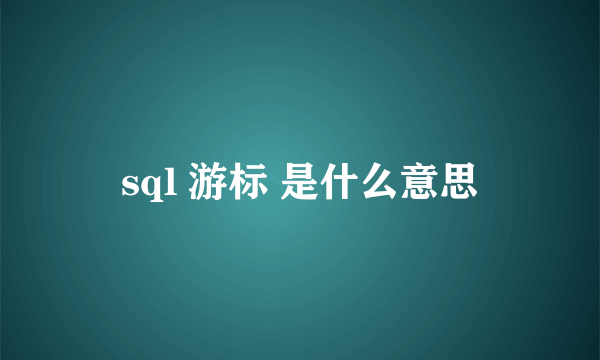 sql 游标 是什么意思